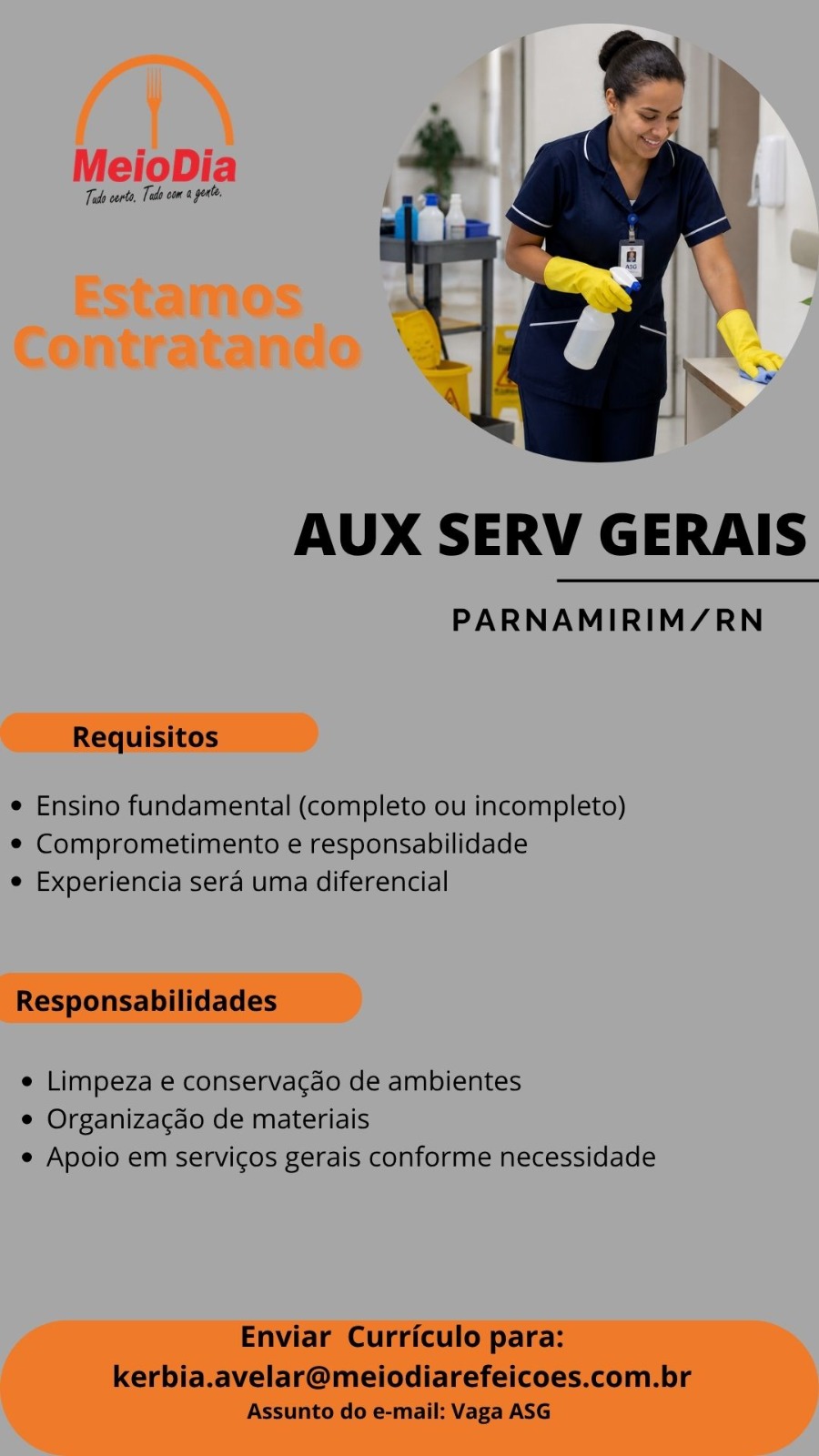 MeioDia
Tudo certo. Tudo com a gente.

Estamos Contratando

ASG

AUX SERV GERAIS

PARNAMIRIM/RN

Requisitos

- Ensino fundamental (completo ou incompleto)
- Comprometimento e responsabilidade
- Experiencia será uma diferencial

Responsabilidades

- Limpeza e conservação de ambientes
- Organização de materiais
- Apoio em serviços gerais conforme necessidade

Enviar Currículo para:
kerbia.avelar@meiodiarefeicoes.com.br
Assunto do e-mail: Vaga ASG